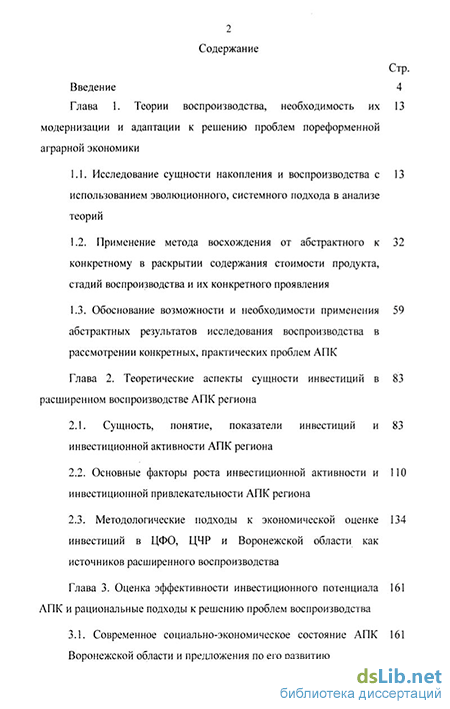 2

Содержание

Стр.

Введение 4

Глава 1. Теории воспроизводства, необходимость их модернизации и адаптации к решению проблем пореформенной аграрной экономики 13

1.1. Исследование сущности накопления и воспроизводства с использованием эволюционного, системного подхода в анализе теорий 13

1.2. Применение метода восхождения от абстрактного к конкретному в раскрытии содержания стоимости продукта, стадий воспроизводства и их конкретного проявления 32

1.3. Обоснование возможности и необходимости применения абстрактных результатов исследования воспроизводства в рассмотрении конкретных, практических проблем АПК 59

Глава 2. Теоретические аспекты сущности инвестиций в расширенном воспроизводстве АПК региона 83

2.1. Сущность, понятие, показатели инвестиций и инвестиционной активности АПК региона 83

2.2. Основные факторы роста инвестиционной активности и инвестиционной привлекательности АПК региона 110

2.3. Методологические подходы к экономической оценке инвестиций в ЦФО, ЦЧР и Воронежской области как источников расширенного воспроизводства 134

Глава 3. Оценка эффективности инвестиционного потенциала АПК и рациональные подходы к решению проблем воспроизводства 161

3.1. Современное социально-экономическое состояние АПК Воронежской области и предложения по его развитию 161

dsLib.net
библиотека диссертаций